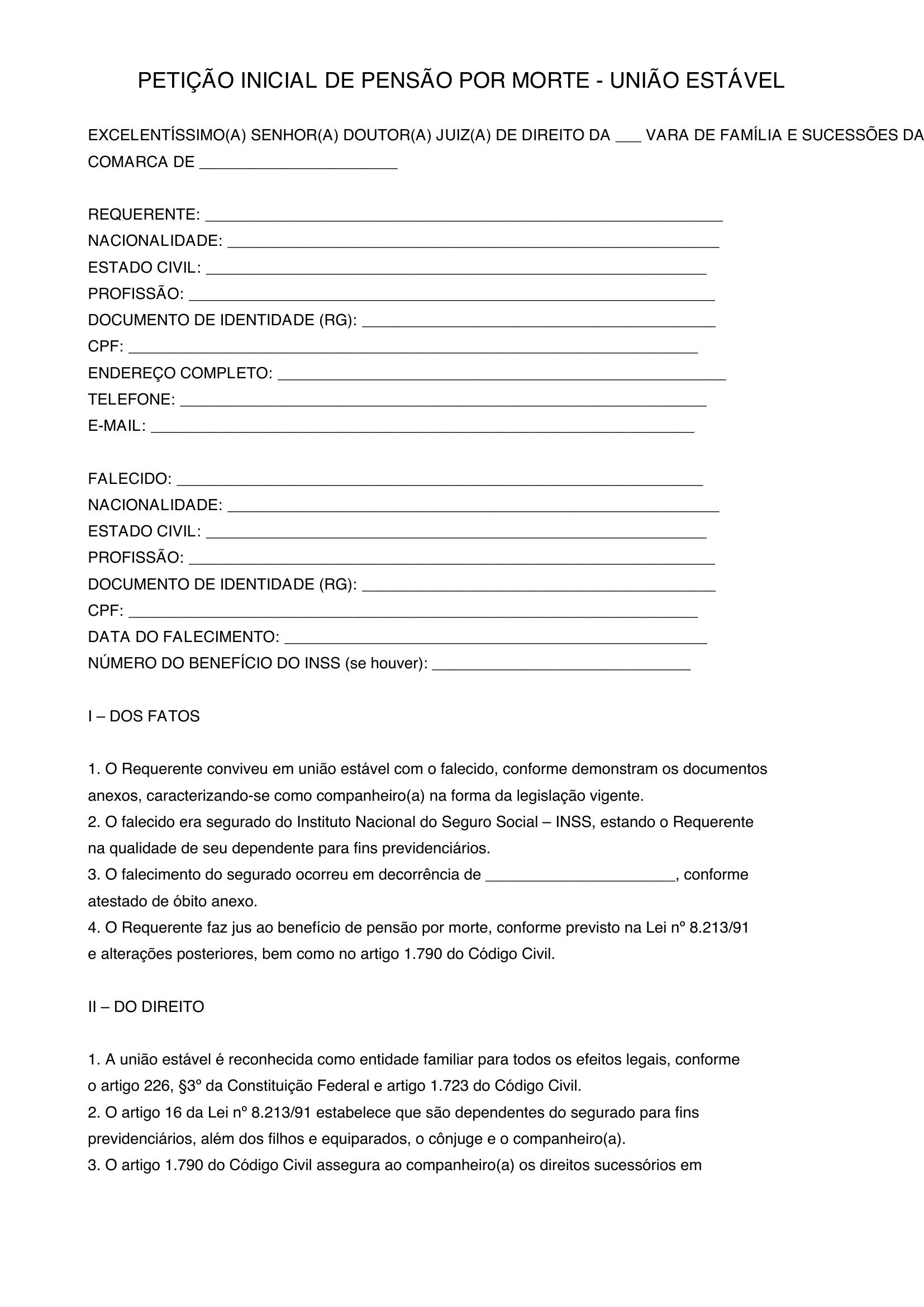 PETIÇÃO INICIAL DE PENSÃO POR MORTE - UNIÃO ESTÁVEL

EXCELENTÍSSIMO(A) SENHOR(A) DOUTOR(A) JUIZ(A) DE DIREITO DA ____ VARA DE FAMÍLIA E SUCESSÕES DA COMARCA DE ____

REQUERENTE: ____
NACIONALIDADE: ____
ESTADO CIVIL: ____
PROFISSÃO: ____
DOCUMENTO DE IDENTIDADE (RG): ____
CPF: ____
ENDEREÇO COMPLETO: ____
TELEFONE: ____
E-MAIL: ____

FALECIDO: ____
NACIONALIDADE: ____
ESTADO CIVIL: ____
PROFISSÃO: ____
DOCUMENTO DE IDENTIDADE (RG): ____
CPF: ____
DATA DO FALECIMENTO: ____
NÚMERO DO BENEFÍCIO DO INSS (se houver): ____

I – DOS FATOS

1. O Requerente conviveu em união estável com o falecido, conforme demonstram os documentos anexos, caracterizando-se como companheiro(a) na forma da legislação vigente.
2. O falecido era segurado do Instituto Nacional do Seguro Social – INSS, estando o Requerente na qualidade de seu dependente para fins previdenciários.
3. O falecimento do segurado ocorreu em decorrência de ____, conforme atestado de óbito anexo.
4. O Requerente faz jus ao benefício de pensão por morte, conforme previsto na Lei nº 8.213/91 e alterações posteriores, bem como no artigo 1.790 do Código Civil.

II – DO DIREITO

1. A união estável é reconhecida como entidade familiar para todos os efeitos legais, conforme o artigo 226, §3º da Constituição Federal e artigo 1.723 do Código Civil.
2. O artigo 16 da Lei nº 8.213/91 estabelece que são dependentes do segurado para fins previdenciários, além dos filhos e equiparados, o cônjuge e o companheiro(a).
3. O artigo 1.790 do Código Civil assegura ao companheiro(a) os direitos sucessórios em